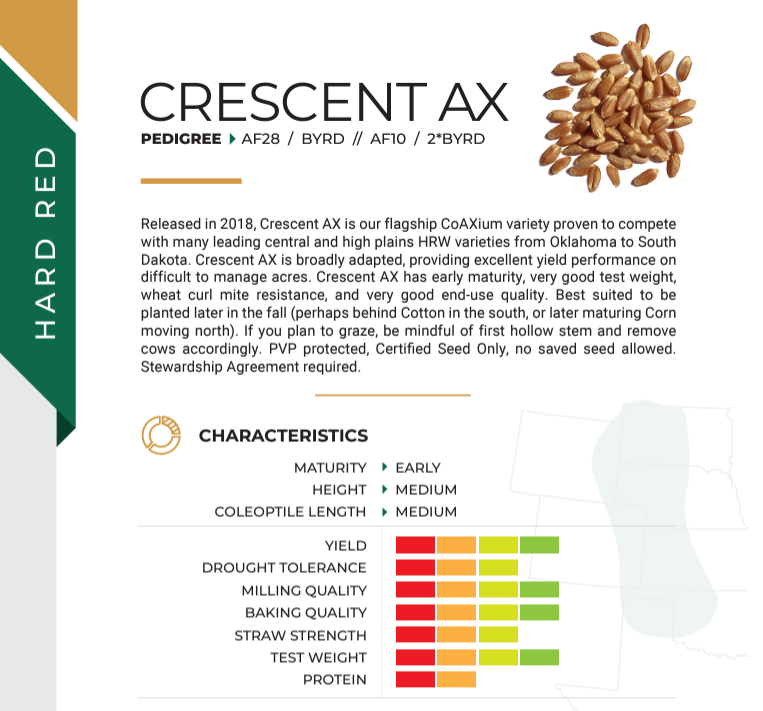 HARD RED

CRESCENT AX

PEDIGREE AF28 / BYRD // AF10 / 2*BYRD

Released in 2018, Crescent AX is our flagship CoAXium variety proven to compete with many leading central and high plains HRW varieties from Oklahoma to South Dakota. Crescent AX is broadly adapted, providing excellent yield performance on difficult to manage acres. Crescent AX has early maturity, very good test weight, wheat curl mite resistance, and very good end-use quality. Best suited to be planted later in the fall (perhaps behind Cotton in the south, or later maturing Corn moving north). If you plan to graze, be mindful of first hollow stem and remove cows accordingly. PVP protected, Certified Seed Only, no saved seed allowed. Stewardship Agreement required.

CHARACTERISTICS

MATURITY EARLY
HEIGHT MEDIUM
COLEOPTILE LENGTH MEDIUM

YIELD
DROUGHT TOLERANCE
MILLING QUALITY
BAKING QUALITY
STRAW STRENGTH
TEST WEIGHT
PROTEIN